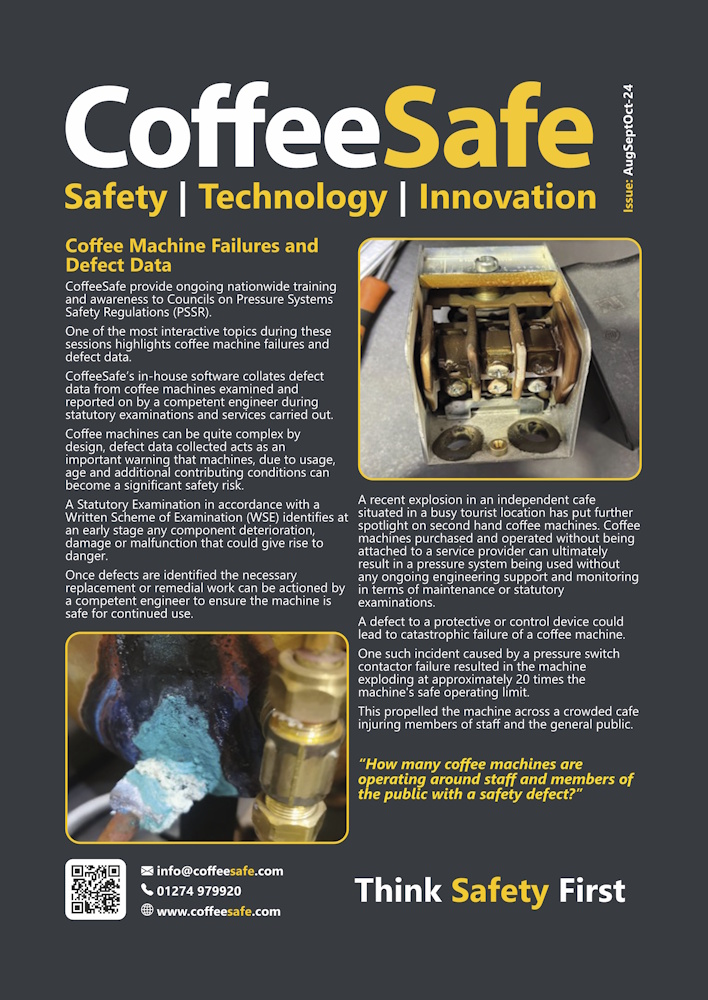 CoffeeSafe

Safety | Technology | Innovation

Issue: AugSeptOct-24

Coffee Machine Failures and Defect Data

CoffeeSafe provide ongoing nationwide training and awareness to Councils on Pressure Systems Safety Regulations (PSSR).

One of the most interactive topics during these sessions highlights coffee machine failures and defect data.

CoffeeSafe's in-house software collates defect data from coffee machines examined and reported on by a competent engineer during statutory examinations and services carried out.

Coffee machines can be quite complex by design, defect data collected acts as an important warning that machines, due to usage, age and additional contributing conditions can become a significant safety risk.

A Statutory Examination in accordance with a Written Scheme of Examination (WSE) identifies at an early stage any component deterioration, damage or malfunction that could give rise to danger.

Once defects are identified the necessary replacement or remedial work can be actioned by a competent engineer to ensure the machine is safe for continued use.

A recent explosion in an independent cafe situated in a busy tourist location has put further spotlight on second hand coffee machines. Coffee machines purchased and operated without being attached to a service provider can ultimately result in a pressure system being used without any ongoing engineering support and monitoring in terms of maintenance or statutory examinations.

A defect to a protective or control device could lead to catastrophic failure of a coffee machine.

One such incident caused by a pressure switch contactor failure resulted in the machine exploding at approximately 20 times the machine's safe operating limit.

This propelled the machine across a crowded cafe injuring members of staff and the general public.

"How many coffee machines are operating around staff and members of the public with a safety defect?"

info@coffeesafe.com
01274 979920
www.coffeesafe.com

Think Safety First